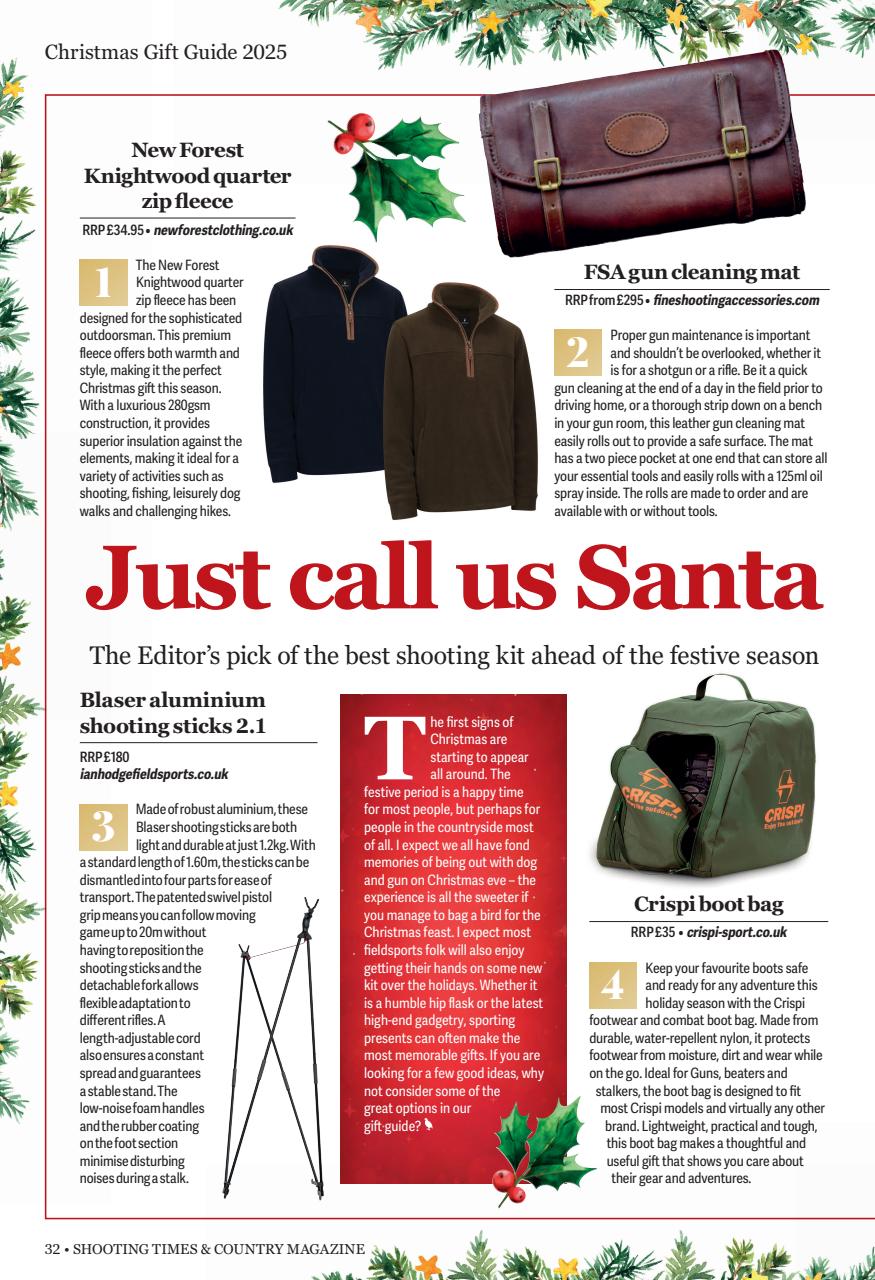 Christmas Gift Guide 2025

New Forest Knightwood quarter zip fleece

RRP £34.95 • newforestclothing.co.uk

1 The New Forest Knightwood quarter zip fleece has been designed for the sophisticated outdoorsman. This premium fleece offers both warmth and style, making it the perfect Christmas gift this season. With a luxurious 280gsm construction, it provides superior insulation against the elements, making it ideal for a variety of activities such as shooting, fishing, leisurely dog walks and challenging hikes.

FSA gun cleaning mat

RRP from £295 • fineshootingaccessories.com

2 Proper gun maintenance is important and shouldn't be overlooked, whether it is for a shotgun or a rifle. Be it a quick gun cleaning at the end of a day in the field prior to driving home, or a thorough strip down on a bench in your gun room, this leather gun cleaning mat easily rolls out to provide a safe surface. The mat has a two piece pocket at one end that can store all your essential tools and easily rolls with a 125ml oil spray inside. The rolls are made to order and are available with or without tools.

Just call us Santa

The Editor's pick of the best shooting kit ahead of the festive season

Blaser aluminium shooting sticks 2.1

RRP £180
ianhodgefieldsports.co.uk

3 Made of robust aluminium, these Blaser shooting sticks are both light and durable at just 1.2kg. With a standard length of 1.60m, the sticks can be dismantled into four parts for ease of transport. The patented swivel pistol grip means you can follow moving game up to 20m without having to reposition the shooting sticks and the detachable fork allows flexible adaptation to different rifles. A length-adjustable cord also ensures a constant spread and guarantees a stable stand. The low-noise foam handles and the rubber coating on the foot section minimise disturbing noises during a stalk.

The first signs of Christmas are starting to appear all around. The festive period is a happy time for most people, but perhaps for people in the countryside most of all. I expect we all have fond memories of being out with dog and gun on Christmas eve – the experience is all the sweeter if you manage to bag a bird for the Christmas feast. I expect most fieldsports folk will also enjoy getting their hands on some new kit over the holidays. Whether it is a humble hip flask or the latest high-end gadgetry, sporting presents can often make the most memorable gifts. If you are looking for a few good ideas, why not consider some of the great options in our gift-guide?

CRISPI
CRISPI

Crispi boot bag

RRP £35 • crispi-sport.co.uk

4 Keep your favourite boots safe and ready for any adventure this holiday season with the Crispi footwear and combat boot bag. Made from durable, water-repellent nylon, it protects footwear from moisture, dirt and wear while on the go. Ideal for Guns, beaters and stalkers, the boot bag is designed to fit most Crispi models and virtually any other brand. Lightweight, practical and tough, this boot bag makes a thoughtful and useful gift that shows you care about their gear and adventures.

32 • SHOOTING TIMES & COUNTRY MAGAZINE